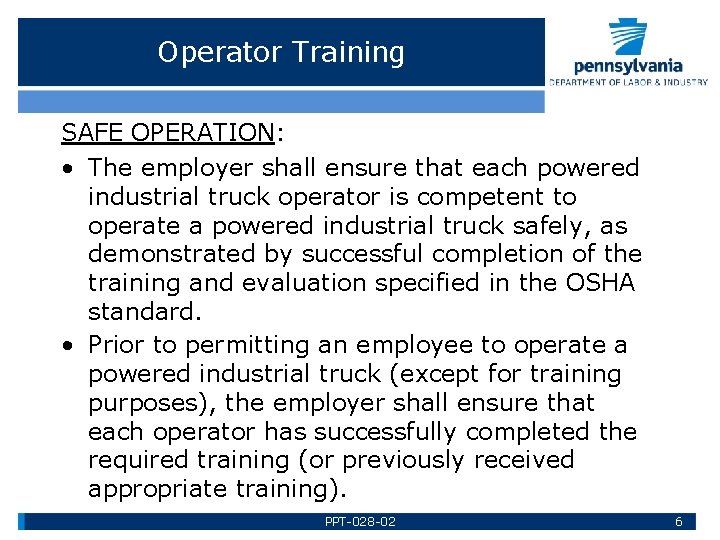 Operator Training

pennsylvania
DEPARTMENT OF LABOR & INDUSTRY

SAFE OPERATION:

• The employer shall ensure that each powered industrial truck operator is competent to operate a powered industrial truck safely, as demonstrated by successful completion of the training and evaluation specified in the OSHA standard.

• Prior to permitting an employee to operate a powered industrial truck (except for training purposes), the employer shall ensure that each operator has successfully completed the required training (or previously received appropriate training).

PPT-028-02

6